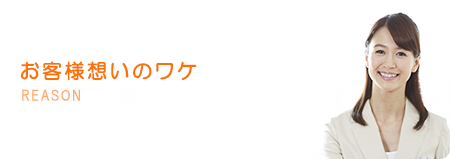 お客様想いのワケ
REASON